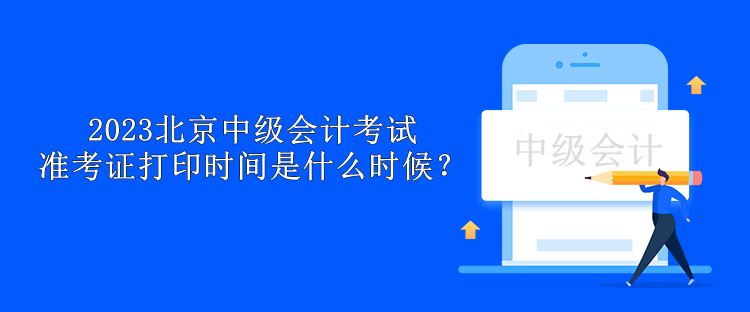 2023北京中级会计考试
准考证打印时间是什么时候？

中级会计